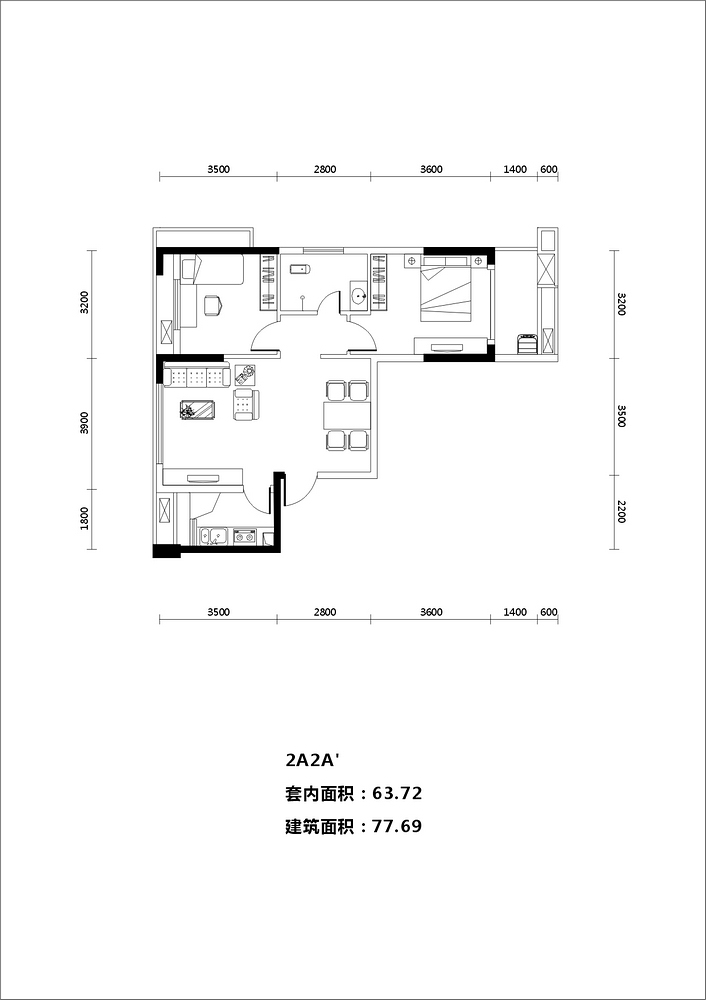 3500 2800 3600 1400 600

3200
3900
1800

3200
3500
2200

3500 2800 3600 1400 600

2A2A'

套内面积：63.72

建筑面积：77.69